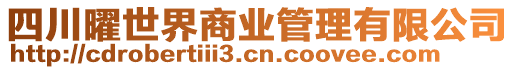 四川曜世界商业管理有限公司
http://cdrobertiii3.cn.coovee.com